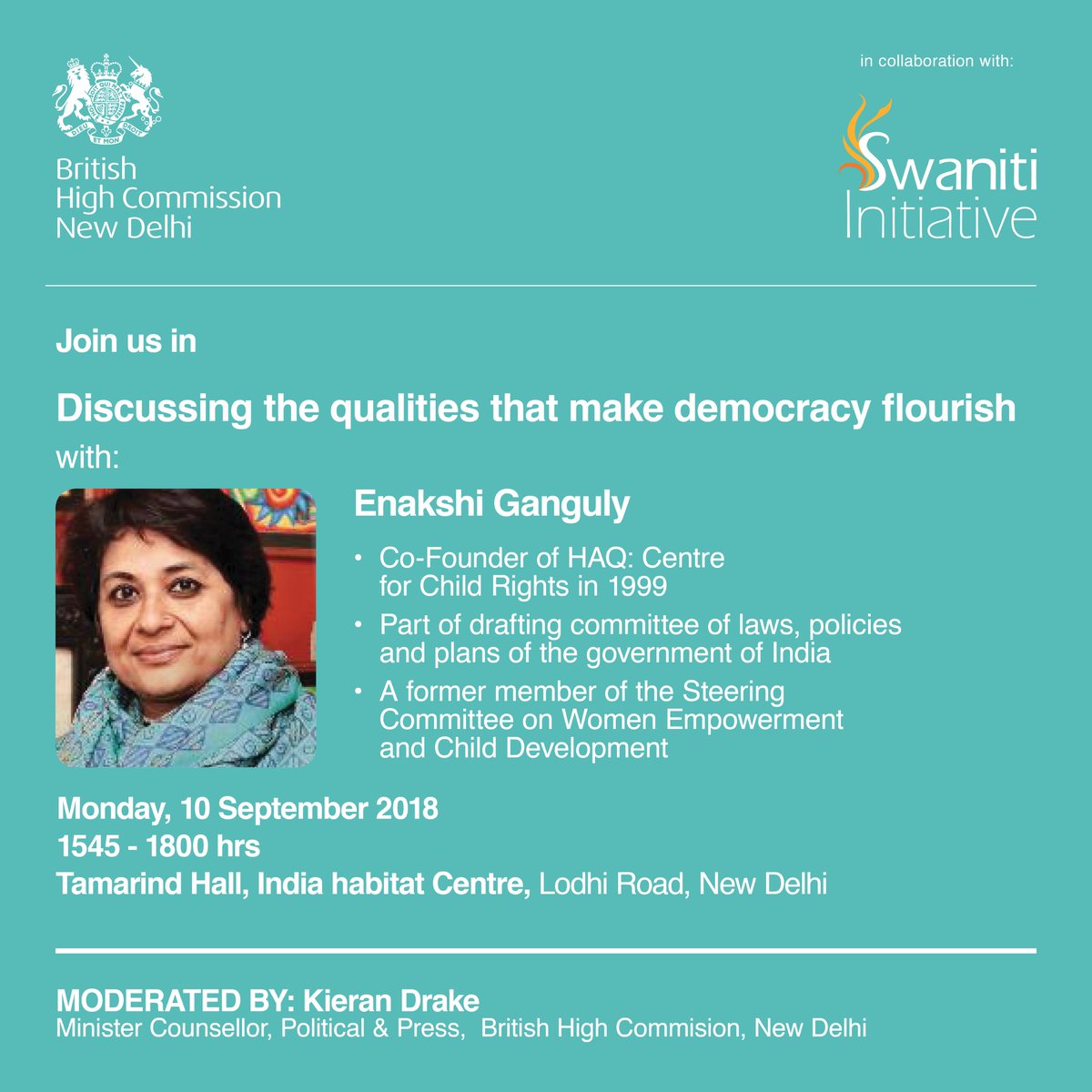 British
High Commission
New Delhi

in collaboration with:

Swaniti
Initiative

Join us in

Discussing the qualities that make democracy flourish

with:

Enakshi Ganguly

• Co-Founder of HAQ: Centre for Child Rights in 1999
• Part of drafting committee of laws, policies and plans of the government of India
• A former member of the Steering Committee on Women Empowerment and Child Development

Monday, 10 September 2018
1545 - 1800 hrs
Tamarind Hall, India habitat Centre, Lodhi Road, New Delhi

MODERATED BY: Kieran Drake
Minister Counsellor, Political & Press, British High Commision, New Delhi